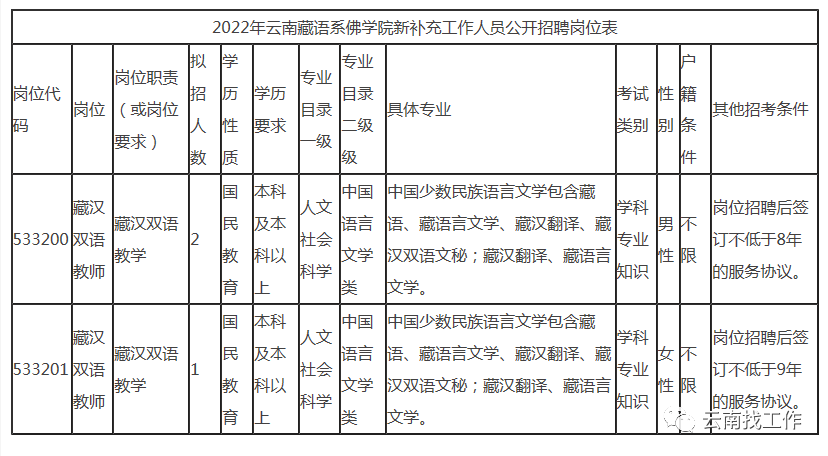 2022年云南藏语系佛学院新补充工作人员公开招聘岗位表

| 岗位代码 | 岗位 | 岗位职责（或岗位要求） | 拟招人数 | 学历性质 | 学历要求 | 专业目录一级 | 专业目录二级级 | 具体专业 | 考试类别 | 性别 | 户籍条件 | 其他招考条件 |
|---|---|---|---|---|---|---|---|---|---|---|---|---|
| 533200 | 藏汉双语教师 | 藏汉双语教学 | 2 | 国民教育 | 本科及本科以上 | 人文社会科学 | 中国语言文学类 | 中国少数民族语言文学包含藏语、藏语言文学、藏汉翻译、藏汉双语文秘；藏汉翻译、藏语言文学。 | 学科专业知识 | 男性 | 不限 | 岗位招聘后签订不低于8年的服务协议。 |
| 533201 | 藏汉双语教师 | 藏汉双语教学 | 1 | 国民教育 | 本科及本科以上 | 人文社会科学 | 中国语言文学类 | 中国少数民族语言文学包含藏语、藏语言文学、藏汉翻译、藏汉双语文秘；藏汉翻译、藏语言文学。 | 学科专业知识 | 女性 | 不限 | 岗位招聘后签订不低于9年的服务协议。 |

云南找工作